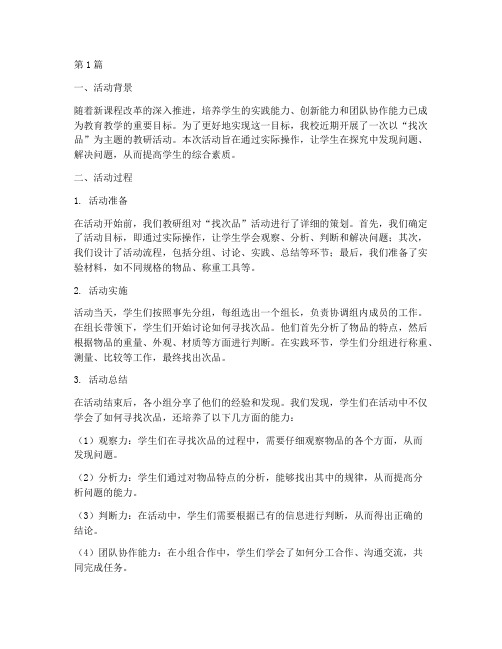 第1篇

一、活动背景

随着新课程改革的深入推进，培养学生的实践能力、创新能力和团队协作能力已成为教育教学的重要目标。为了更好地实现这一目标，我校近期开展了一次以“找次品”为主题的教研活动。本次活动旨在通过实际操作，让学生在探究中发现问题、解决问题，从而提高学生的综合素质。

二、活动过程

1. 活动准备

在活动开始前，我们教研组对“找次品”活动进行了详细的策划。首先，我们确定了活动目标，即通过实际操作，让学生学会观察、分析、判断和解决问题；其次，我们设计了活动流程，包括分组、讨论、实践、总结等环节；最后，我们准备了实验材料，如不同规格的物品、称重工具等。

2. 活动实施

活动当天，学生们按照事先分组，每组选出一个组长，负责协调组内成员的工作。在组长带领下，学生们开始讨论如何寻找次品。他们首先分析了物品的特点，然后根据物品的重量、外观、材质等方面进行判断。在实践环节，学生们分组进行称重、测量、比较等工作，最终找出次品。

3. 活动总结

在活动结束后，各小组分享了他们的经验和发现。我们发现，学生们在活动中不仅学会了如何寻找次品，还培养了以下几方面的能力：

（1）观察力：学生们在寻找次品的过程中，需要仔细观察物品的各个方面，从而发现问题。

（2）分析力：学生们通过对物品特点的分析，能够找出其中的规律，从而提高分析问题的能力。

（3）判断力：在活动中，学生们需要根据已有的信息进行判断，从而得出正确的结论。

（4）团队协作能力：在小组合作中，学生们学会了如何分工合作、沟通交流，共同完成任务。